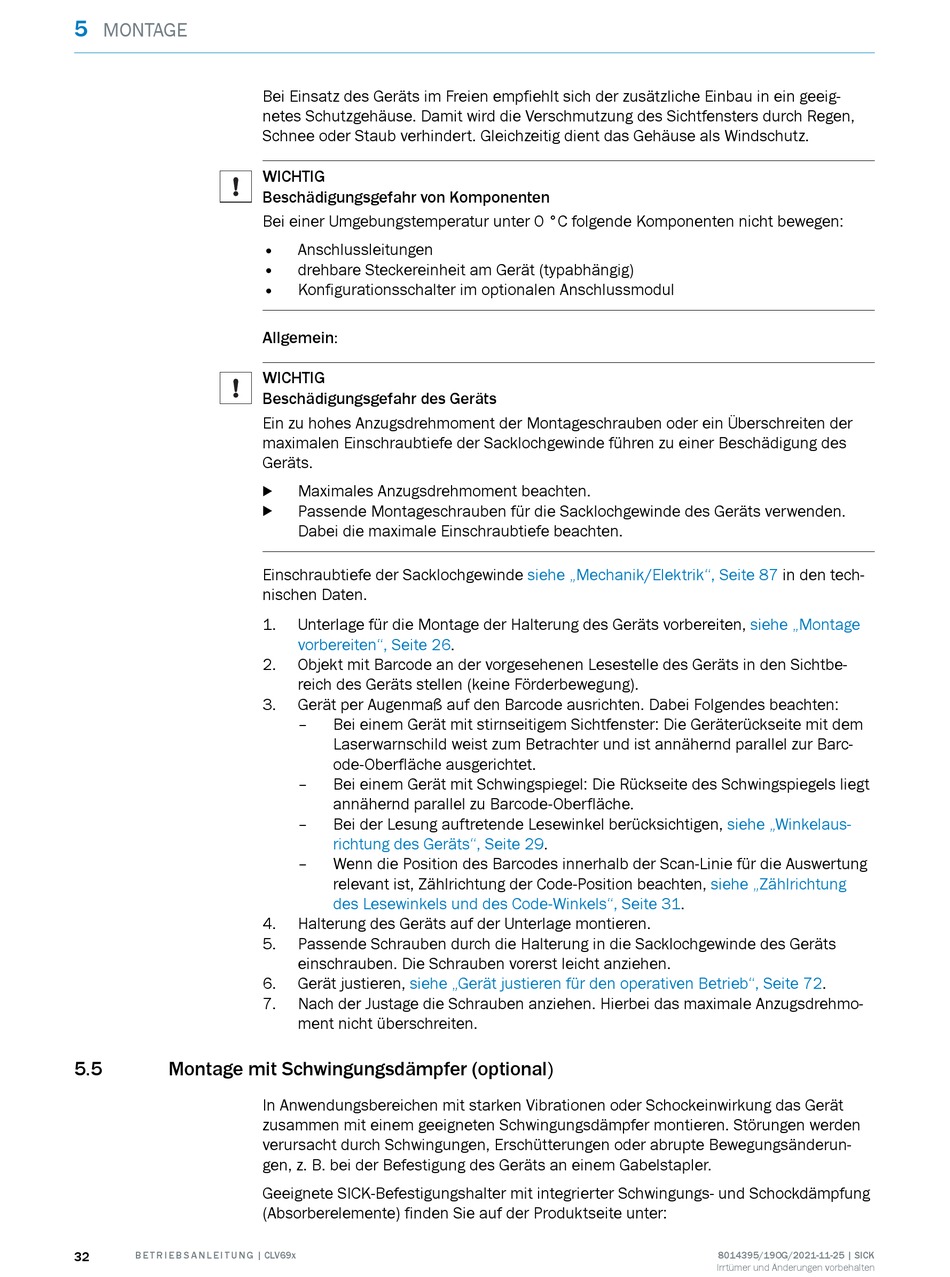 5 MONTAGE

Bei Einsatz des Geräts im Freien empfiehlt sich der zusätzliche Einbau in ein geeignetes Schutzgehäuse. Damit wird die Verschmutzung des Sichtfensters durch Regen, Schnee oder Staub verhindert. Gleichzeitig dient das Gehäuse als Windschutz.

!
WICHTIG
Beschädigungsgefahr von Komponenten
Bei einer Umgebungstemperatur unter 0 °C folgende Komponenten nicht bewegen:
• Anschlussleitungen
• drehbare Steckereinheit am Gerät (typabhängig)
• Konfigurationsschalter im optionalen Anschlussmodul

Allgemein:

!
WICHTIG
Beschädigungsgefahr des Geräts
Ein zu hohes Anzugsdrehmoment der Montageschrauben oder ein Überschreiten der maximalen Einschraubtiefe der Sacklochgewinde führen zu einer Beschädigung des Geräts.
▶ Maximales Anzugsdrehmoment beachten.
▶ Passende Montageschrauben für die Sacklochgewinde des Geräts verwenden. Dabei die maximale Einschraubtiefe beachten.

Einschraubtiefe der Sacklochgewinde siehe „Mechanik/Elektrik“, Seite 87 in den technischen Daten.

1. Unterlage für die Montage der Halterung des Geräts vorbereiten, siehe „Montage vorbereiten“, Seite 26.
2. Objekt mit Barcode an der vorgesehenen Lesestelle des Geräts in den Sichtbereich des Geräts stellen (keine Förderbewegung).
3. Gerät per Augenmaß auf den Barcode ausrichten. Dabei Folgendes beachten:
– Bei einem Gerät mit stirnseitigem Sichtfenster: Die Geräterückseite mit dem Laserwarnschild weist zum Betrachter und ist annähernd parallel zur Barcode-Oberfläche ausgerichtet.
– Bei einem Gerät mit Schwingspiegel: Die Rückseite des Schwingspiegels liegt annähernd parallel zu Barcode-Oberfläche.
– Bei der Lesung auftretende Lesewinkel berücksichtigen, siehe „Winkelausrichtung des Geräts“, Seite 29.
– Wenn die Position des Barcodes innerhalb der Scan-Linie für die Auswertung relevant ist, Zählrichtung der Code-Position beachten, siehe „Zählrichtung des Lesewinkels und des Code-Winkels“, Seite 31.
4. Halterung des Geräts auf der Unterlage montieren.
5. Passende Schrauben durch die Halterung in die Sacklochgewinde des Geräts einschrauben. Die Schrauben vorerst leicht anziehen.
6. Gerät justieren, siehe „Gerät justieren für den operativen Betrieb“, Seite 72.
7. Nach der Justage die Schrauben anziehen. Hierbei das maximale Anzugsdrehmoment nicht überschreiten.

5.5 Montage mit Schwingungsdämpfer (optional)

In Anwendungsbereichen mit starken Vibrationen oder Schockeinwirkung das Gerät zusammen mit einem geeigneten Schwingungsdämpfer montieren. Störungen werden verursacht durch Schwingungen, Erschütterungen oder abrupte Bewegungsänderungen, z. B. bei der Befestigung des Geräts an einem Gabelstapler.

Geeignete SICK-Befestigungshalter mit integrierter Schwingungs- und Schockdämpfung (Absorberelemente) finden Sie auf der Produktseite unter:

32 BETRIEBSANLEITUNG | CLV69x
8014395/19OG/2021-11-25 | SICK
Irrtümer und Änderungen vorbehalten